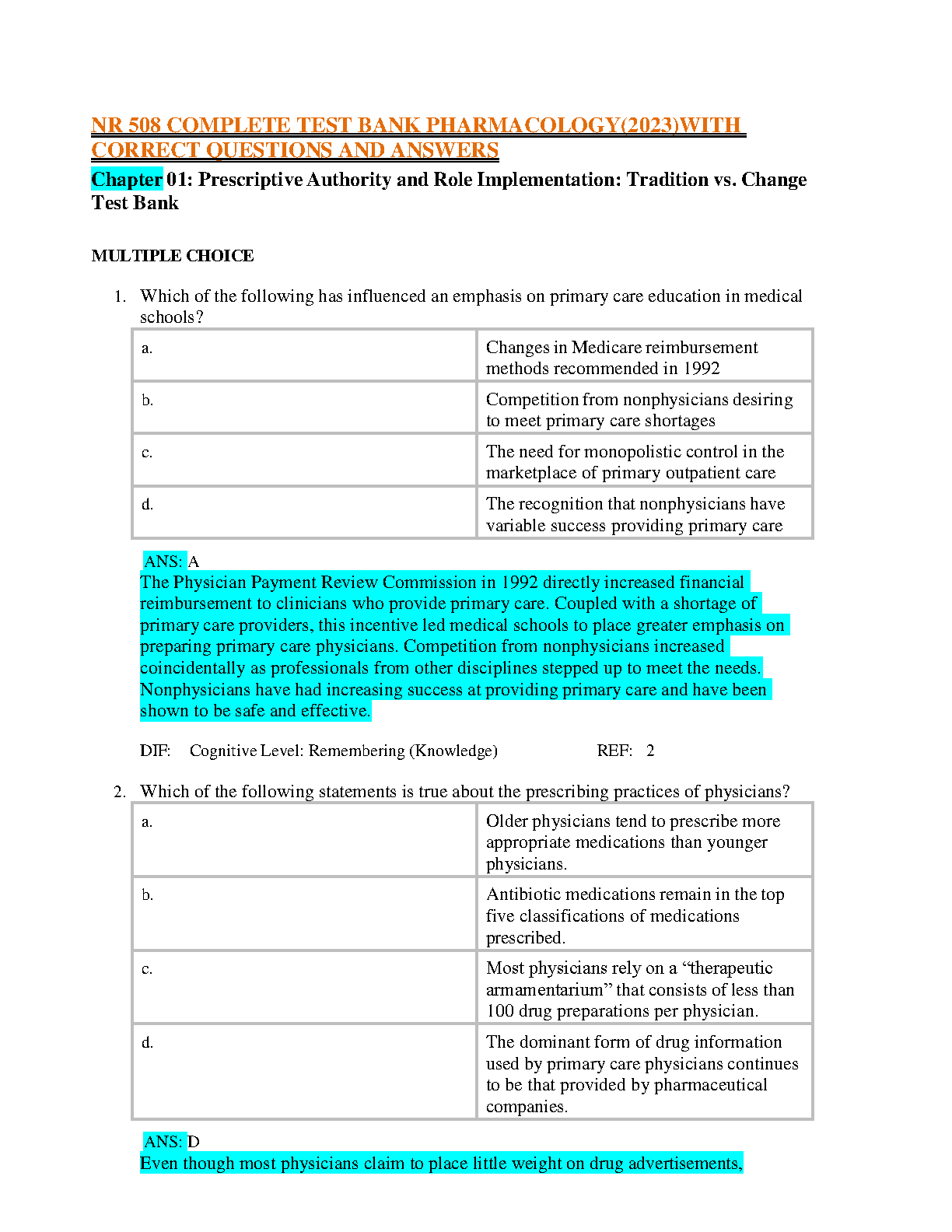 NR 508 COMPLETE TEST BANK PHARMACOLOGY(2023)WITH CORRECT QUESTIONS AND ANSWERS

Chapter 01: Prescriptive Authority and Role Implementation: Tradition vs. Change Test Bank

MULTIPLE CHOICE

1. Which of the following has influenced an emphasis on primary care education in medical schools?

| a. | Changes in Medicare reimbursement methods recommended in 1992 |
|---|---|
| b. | Competition from nonphysicians desiring to meet primary care shortages |
| c. | The need for monopolistic control in the marketplace of primary outpatient care |
| d. | The recognition that nonphysicians have variable success providing primary care |

ANS: A
The Physician Payment Review Commission in 1992 directly increased financial reimbursement to clinicians who provide primary care. Coupled with a shortage of primary care providers, this incentive led medical schools to place greater emphasis on preparing primary care physicians. Competition from nonphysicians increased coincidentally as professionals from other disciplines stepped up to meet the needs. Nonphysicians have had increasing success at providing primary care and have been shown to be safe and effective.

DIF: Cognitive Level: Remembering (Knowledge) REF: 2

2. Which of the following statements is true about the prescribing practices of physicians?

| a. | Older physicians tend to prescribe more appropriate medications than younger physicians. |
|---|---|
| b. | Antibiotic medications remain in the top five classifications of medications prescribed. |
| c. | Most physicians rely on a “therapeutic armamentarium” that consists of less than 100 drug preparations per physician. |
| d. | The dominant form of drug information used by primary care physicians continues to be that provided by pharmaceutical companies. |

ANS: D
Even though most physicians claim to place little weight on drug advertisements,